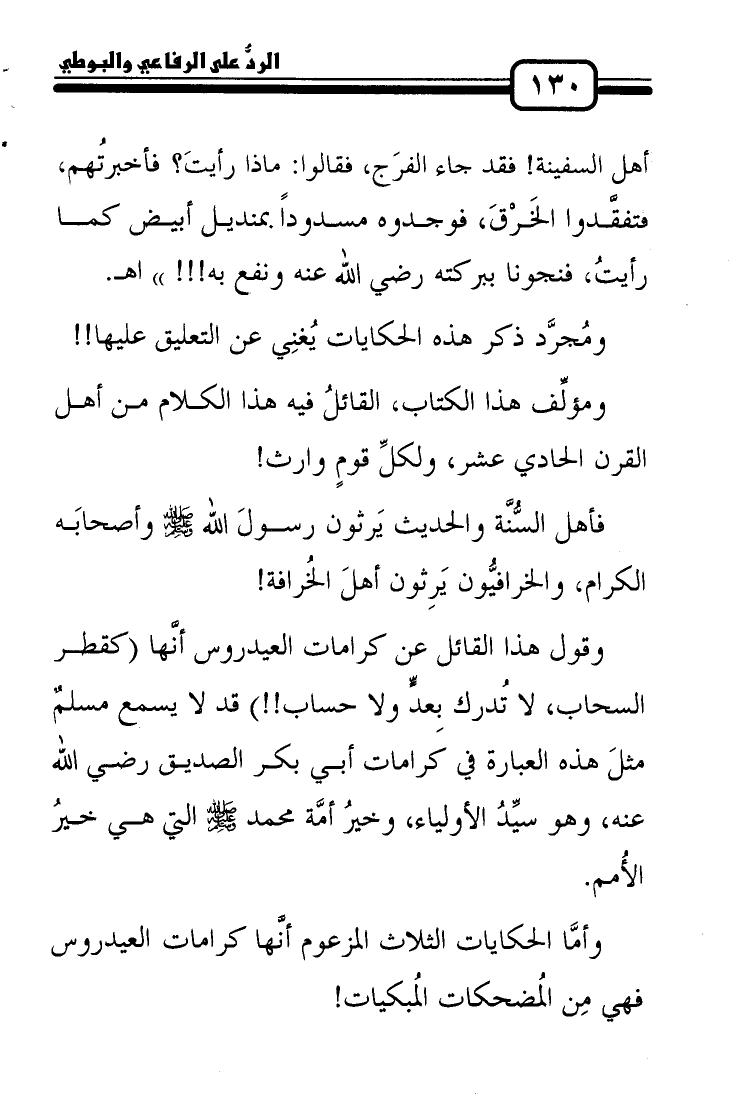 الردُّ على الرفاعي والبوطي

١٣٠

أهل السفينة! فقد جاء الفرَج، فقالوا: ماذا رأيتَ؟ فأخبرتُهم، فتفقَّدوا الخَرْقَ، فوجدوه مسدوداً بمنديل أبيض كما رأيتُ، فنجونا ببركته رضي الله عنه ونفع به!!! » اهـ.

ومُجرَّد ذكر هذه الحكايات يُغنِي عن التعليق عليها!!

ومؤلِّف هذا الكتاب، القائلُ فيه هذا الكلام من أهل القرن الحادي عشر، ولكلِّ قومٍ وارث!

فأهل السُّنَّة والحديث يَرثون رسولَ الله ﷺ وأصحابَه الكرام، والخرافيُّون يَرثون أهلَ الخُرافة!

وقول هذا القائل عن كرامات العيدروس أنَّها (كقطر السحاب، لا تُدرك بعدٍّ ولا حساب!!) قد لا يسمع مسلمٌ مثلَ هذه العبارة في كرامات أبي بكر الصديق رضي الله عنه، وهو سيِّدُ الأولياء، وخيرُ أمَّة محمد ﷺ التي هي خيرُ الأُمم.

وأمَّا الحكايات الثلاث المزعوم أنَّها كرامات العيدروس فهي مِن المُضحكات المُبكيات!